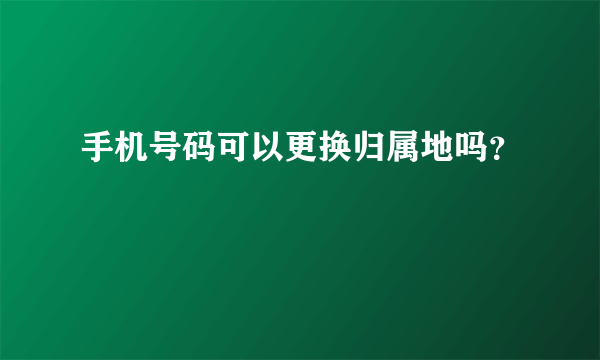 手机号码可以更换归属地吗?